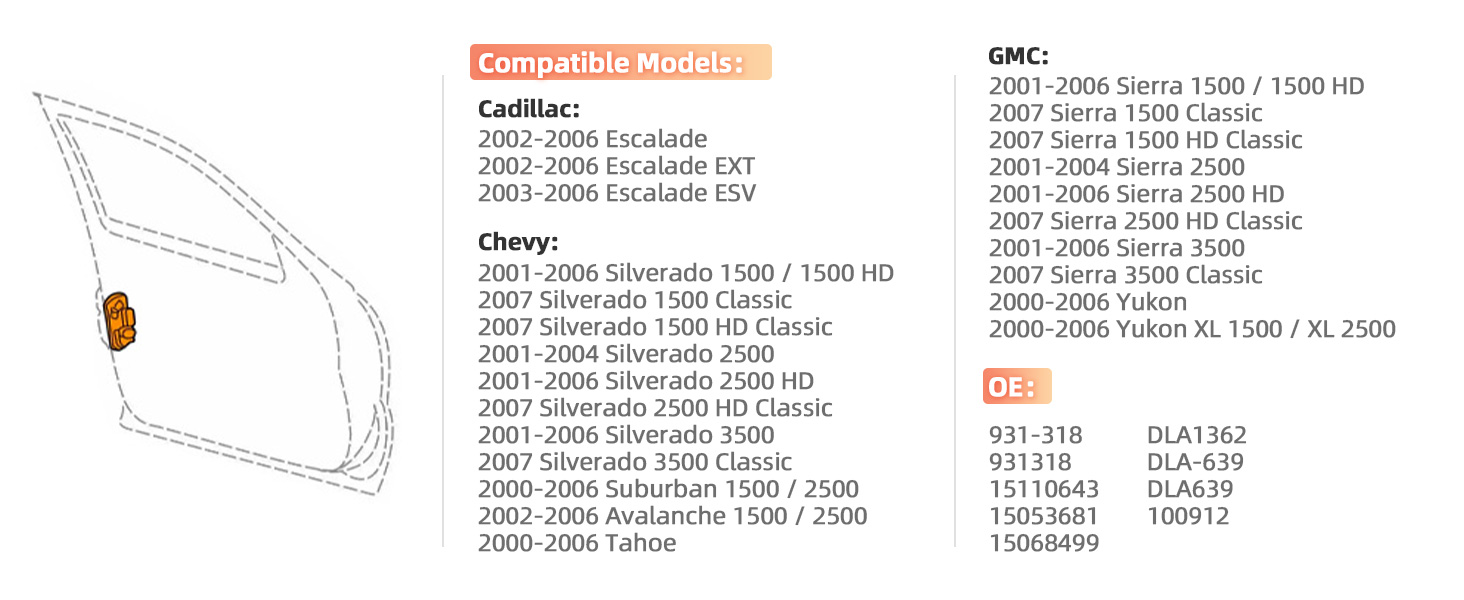 Compatible Models:

Cadillac:
2002-2006 Escalade
2002-2006 Escalade EXT
2003-2006 Escalade ESV

Chevy:
2001-2006 Silverado 1500 / 1500 HD
2007 Silverado 1500 Classic
2007 Silverado 1500 HD Classic
2001-2004 Silverado 2500
2001-2006 Silverado 2500 HD
2007 Silverado 2500 HD Classic
2001-2006 Silverado 3500
2007 Silverado 3500 Classic
2000-2006 Suburban 1500 / 2500
2002-2006 Avalanche 1500 / 2500
2000-2006 Tahoe

GMC:
2001-2006 Sierra 1500 / 1500 HD
2007 Sierra 1500 Classic
2007 Sierra 1500 HD Classic
2001-2004 Sierra 2500
2001-2006 Sierra 2500 HD
2007 Sierra 2500 HD Classic
2001-2006 Sierra 3500
2007 Sierra 3500 Classic
2000-2006 Yukon
2000-2006 Yukon XL 1500 / XL 2500

OE:

931-318
931318
15110643
15053681
15068499

DLA1362
DLA-639
DLA639
100912